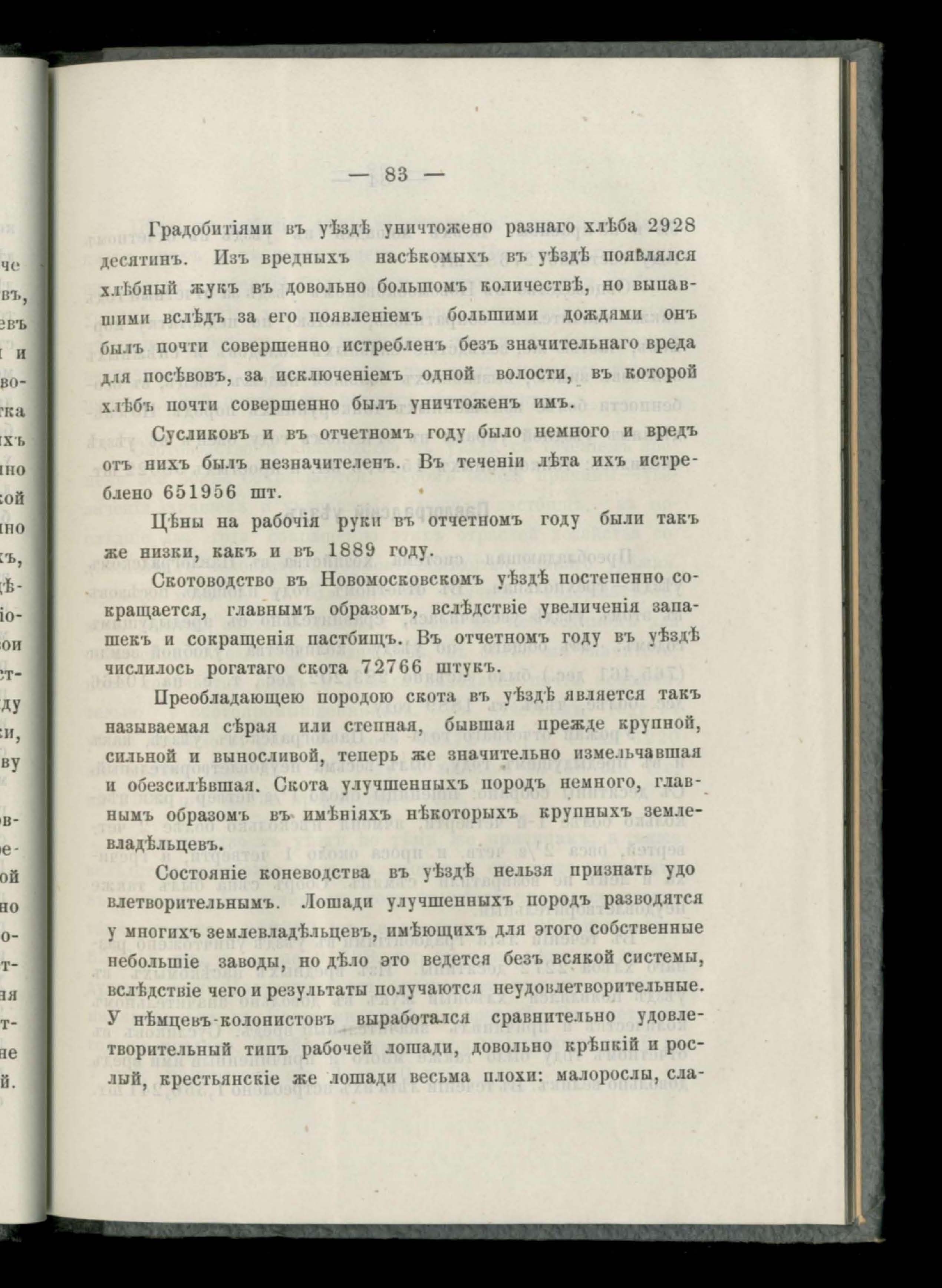 — 83 —

Градобитіями въ уѣздѣ уничтожено разнаго хлѣба 2928 десятинъ. Изъ вредныхъ насѣкомыхъ въ уѣздѣ появлялся хлѣбный жукъ въ довольно большомъ количествѣ, но выпавшими вслѣдъ за его появленіемъ большими дождями онъ былъ почти совершенно истребленъ безъ значительнаго вреда для посѣвовъ, за исключеніемъ одной волости, въ которой хлѣбъ почти совершенно былъ уничтоженъ имъ.

Сусликовъ и въ отчетномъ году было немного и вредъ отъ нихъ былъ незначителенъ. Въ теченіи лѣта ихъ истреблено 651956 шт.

Цѣны на рабочія руки въ отчетномъ году были такъ же низки, какъ и въ 1889 году.

Скотоводство въ Новомосковскомъ уѣздѣ постепенно сокращается, главнымъ образомъ, вслѣдствіе увеличенія запашекъ и сокращенія пастбищъ. Въ отчетномъ году въ уѣздѣ числилось рогатаго скота 72766 штукъ.

Преобладающею породою скота въ уѣздѣ является такъ называемая сѣрая или степная, бывшая прежде крупной, сильной и выносливой, теперь же значительно измельчавшая и обезсилѣвшая. Скота улучшенныхъ породъ немного, главнымъ образомъ въ имѣніяхъ нѣкоторыхъ крупныхъ землевладѣльцевъ.

Состояніе коневодства въ уѣздѣ нельзя признать удовлетворительнымъ. Лошади улучшенныхъ породъ разводятся у многихъ землевладѣльцевъ, имѣющихъ для этого собственные небольшіе заводы, но дѣло это ведется безъ всякой системы, вслѣдствіе чего и результаты получаются неудовлетворительные. У нѣмцевъ-колонистовъ выработался сравнительно удовлетворительный типъ рабочей лошади, довольно крѣпкій и рослый, крестьянскіе же лошади весьма плохи: малорослы, сла-